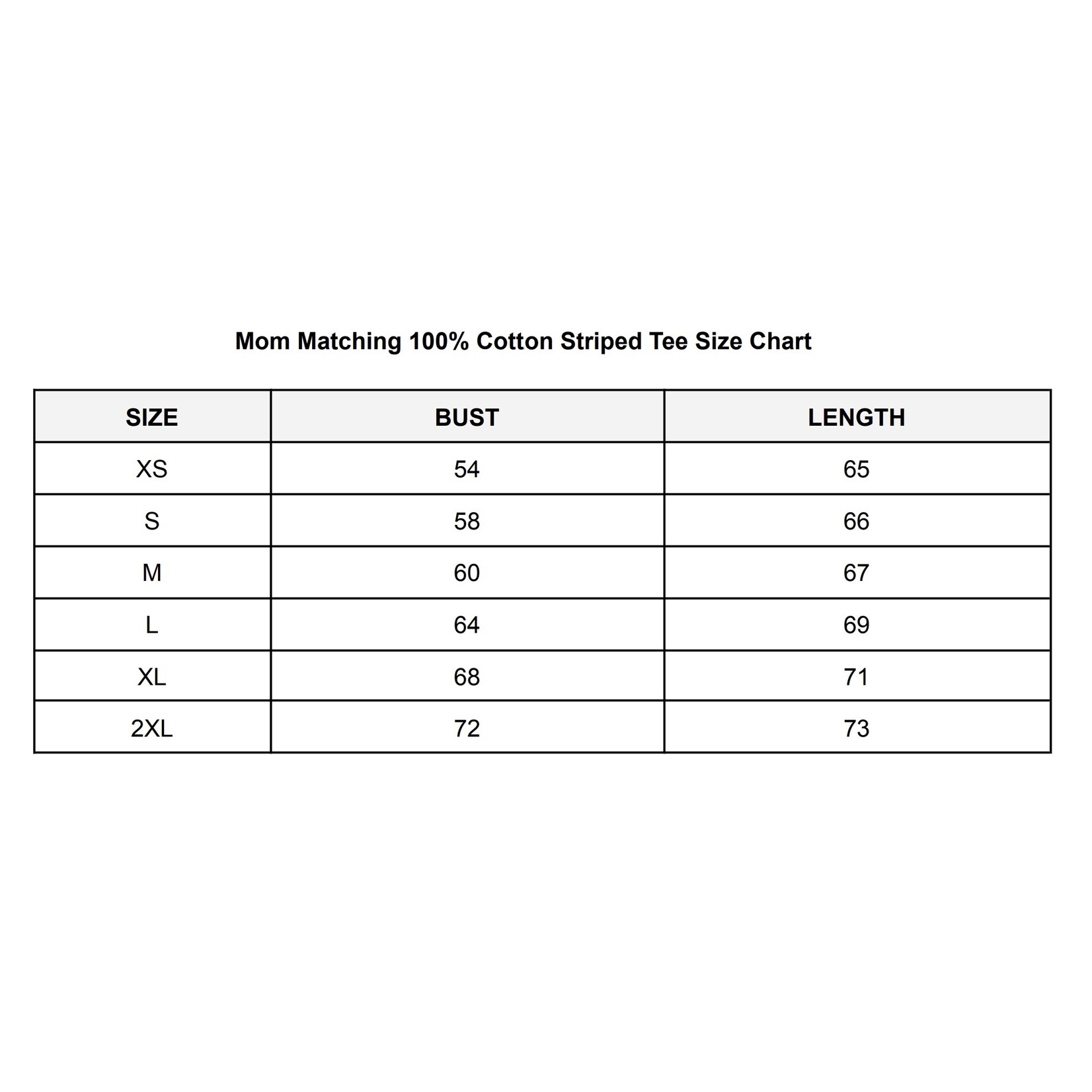 Mom Matching 100% Cotton Striped Tee Size Chart

| SIZE | BUST | LENGTH |
|---|---|---|
| XS | 54 | 65 |
| S | 58 | 66 |
| M | 60 | 67 |
| L | 64 | 69 |
| XL | 68 | 71 |
| 2XL | 72 | 73 |